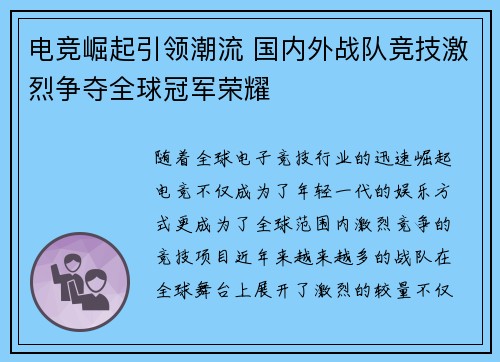 电竞崛起引领潮流 国内外战队竞技激烈争夺全球冠军荣耀

随着全球电子竞技行业的迅速崛起电竞不仅成为了年轻一代的娱乐方式更成为了全球范围内激烈竞争的竞技项目近年来越来越多的战队在全球舞台上展开了激烈的较量不仅